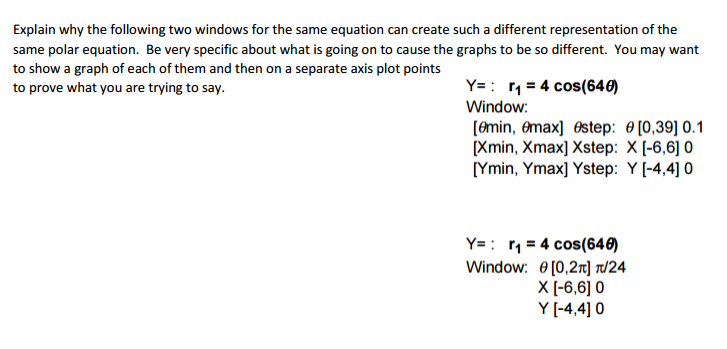 Explain why the following two windows for the same equation can create such a different representation of the same polar equation. Be very specific about what is going on to cause the graphs to be so different. You may want to show a graph of each of them and then on a separate axis plot points to prove what you are trying to say.

Y= : $r_1 = 4\cos(64\theta)$
Window:
[$\theta$min, $\theta$max] $\theta$step: $\theta$ [0,39] 0.1
[Xmin, Xmax] Xstep: X [-6,6] 0
[Ymin, Ymax] Ystep: Y [-4,4] 0

Y= : $r_1 = 4\cos(64\theta)$
Window: $\theta$ [0,2$\pi$] $\pi$/24
X [-6,6] 0
Y [-4,4] 0